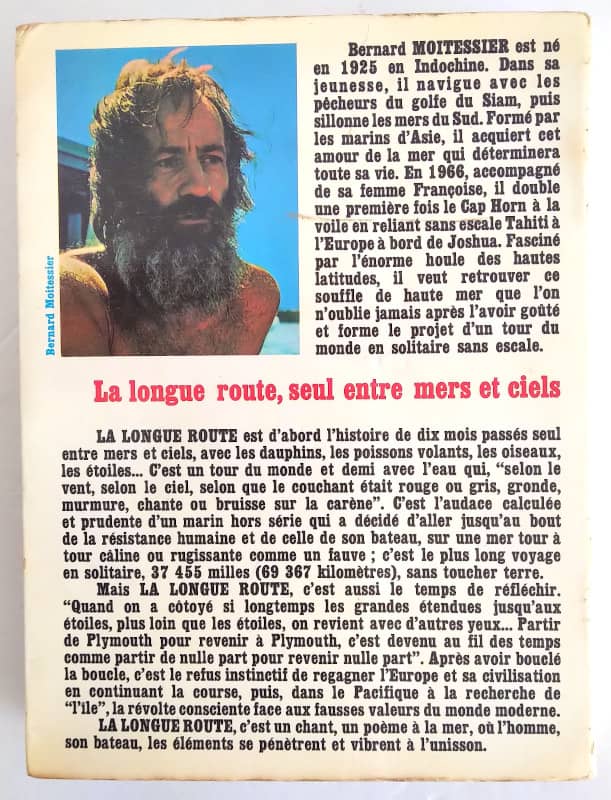 Bernard Moitessier

Bernard MOITESSIER est né en 1925 en Indochine. Dans sa jeunesse, il navigue avec les pêcheurs du golfe du Siam, puis sillonne les mers du Sud. Formé par les marins d'Asie, il acquiert cet amour de la mer qui déterminera toute sa vie. En 1966, accompagné de sa femme Françoise, il double une première fois le Cap Horn à la voile en reliant sans escale Tahiti à l'Europe à bord de Joshua. Fasciné par l'énorme houle des hautes latitudes, il veut retrouver ce souffle de haute mer que l'on n'oublie jamais après l'avoir goûté et forme le projet d'un tour du monde en solitaire sans escale.

La longue route, seul entre mers et ciels

LA LONGUE ROUTE est d'abord l'histoire de dix mois passés seul entre mers et ciels, avec les dauphins, les poissons volants, les oiseaux, les étoiles... C'est un tour du monde et demi avec l'eau qui, "selon le vent, selon le ciel, selon que le couchant était rouge ou gris, gronde, murmure, chante ou bruisse sur la carène". C'est l'audace calculée et prudente d'un marin hors série qui a décidé d'aller jusqu'au bout de la résistance humaine et de celle de son bateau, sur une mer tour à tour câline ou rugissante comme un fauve ; c'est le plus long voyage en solitaire, 37 455 milles (69 367 kilomètres), sans toucher terre.

Mais LA LONGUE ROUTE, c'est aussi le temps de réfléchir. "Quand on a côtoyé si longtemps les grandes étendues jusqu'aux étoiles, plus loin que les étoiles, on revient avec d'autres yeux... Partir de Plymouth pour revenir à Plymouth, c'est devenu au fil des temps comme partir de nulle part pour revenir nulle part". Après avoir bouclé la boucle, c'est le refus instinctif de regagner l'Europe et sa civilisation en continuant la course, puis, dans le Pacifique à la recherche de "l'île", la révolte consciente face aux fausses valeurs du monde moderne.

LA LONGUE ROUTE, c'est un chant, un poème à la mer, où l'homme, son bateau, les éléments se pénètrent et vibrent à l'unisson.